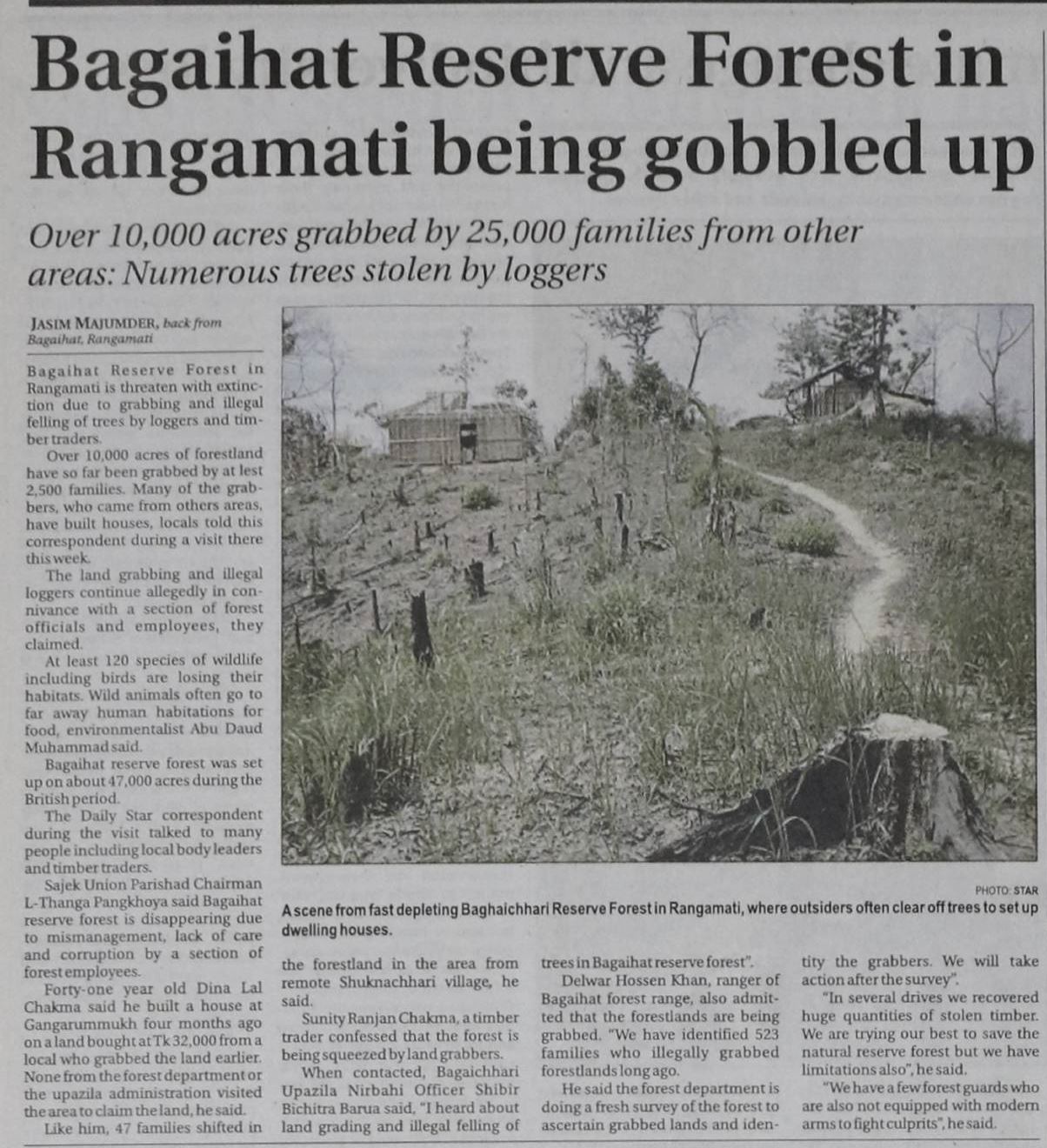 Bagaihat Reserve Forest in Rangamati being gobbled up

Over 10,000 acres grabbed by 25,000 families from other areas: Numerous trees stolen by loggers

JASIM MAJUMDER, back from Bagaihat, Rangamati

Bagaihat Reserve Forest in Rangamati is threaten with extinction due to grabbing and illegal felling of trees by loggers and timber traders.

Over 10,000 acres of forestland have so far been grabbed by at lest 2,500 families. Many of the grabbers, who came from others areas, have built houses, locals told this correspondent during a visit there this week.

The land grabbing and illegal loggers continue allegedly in connivance with a section of forest officials and employees, they claimed.

At least 120 species of wildlife including birds are losing their habitats. Wild animals often go to far away human habitations for food, environmentalist Abu Daud Muhammad said.

Bagaihat reserve forest was set up on about 47,000 acres during the British period.

The Daily Star correspondent during the visit talked to many people including local body leaders and timber traders.

Sajek Union Parishad Chairman L-Thanga Pangkhoya said Bagaihat reserve forest is disappearing due to mismanagement, lack of care and corruption by a section of forest employees.

Forty-one year old Dina Lal Chakma said he built a house at Gangarummukh four months ago on a land bought at Tk 32,000 from a local who grabbed the land earlier. None from the forest department or the upazila administration visited the area to claim the land, he said.

Like him, 47 families shifted in the forestland in the area from remote Shuknachhari village, he said.

Sunity Ranjan Chakma, a timber trader confessed that the forest is being squeezed by land grabbers.

When contacted, Bagaichhari Upazila Nirbahi Officer Shibir Bichitra Barua said, "I heard about land grading and illegal felling of trees in Bagaihat reserve forest".

Delwar Hossen Khan, ranger of Bagaihat forest range, also admitted that the forestlands are being grabbed. "We have identified 523 families who illegally grabbed forestlands long ago.

He said the forest department is doing a fresh survey of the forest to ascertain grabbed lands and identity the grabbers. We will take action after the survey".

"In several drives we recovered huge quantities of stolen timber. We are trying our best to save the natural reserve forest but we have limitations also", he said.

"We have a few forest guards who are also not equipped with modern arms to fight culprits", he said.

PHOTO: STAR

A scene from fast depleting Baghaichhari Reserve Forest in Rangamati, where outsiders often clear off trees to set up dwelling houses.